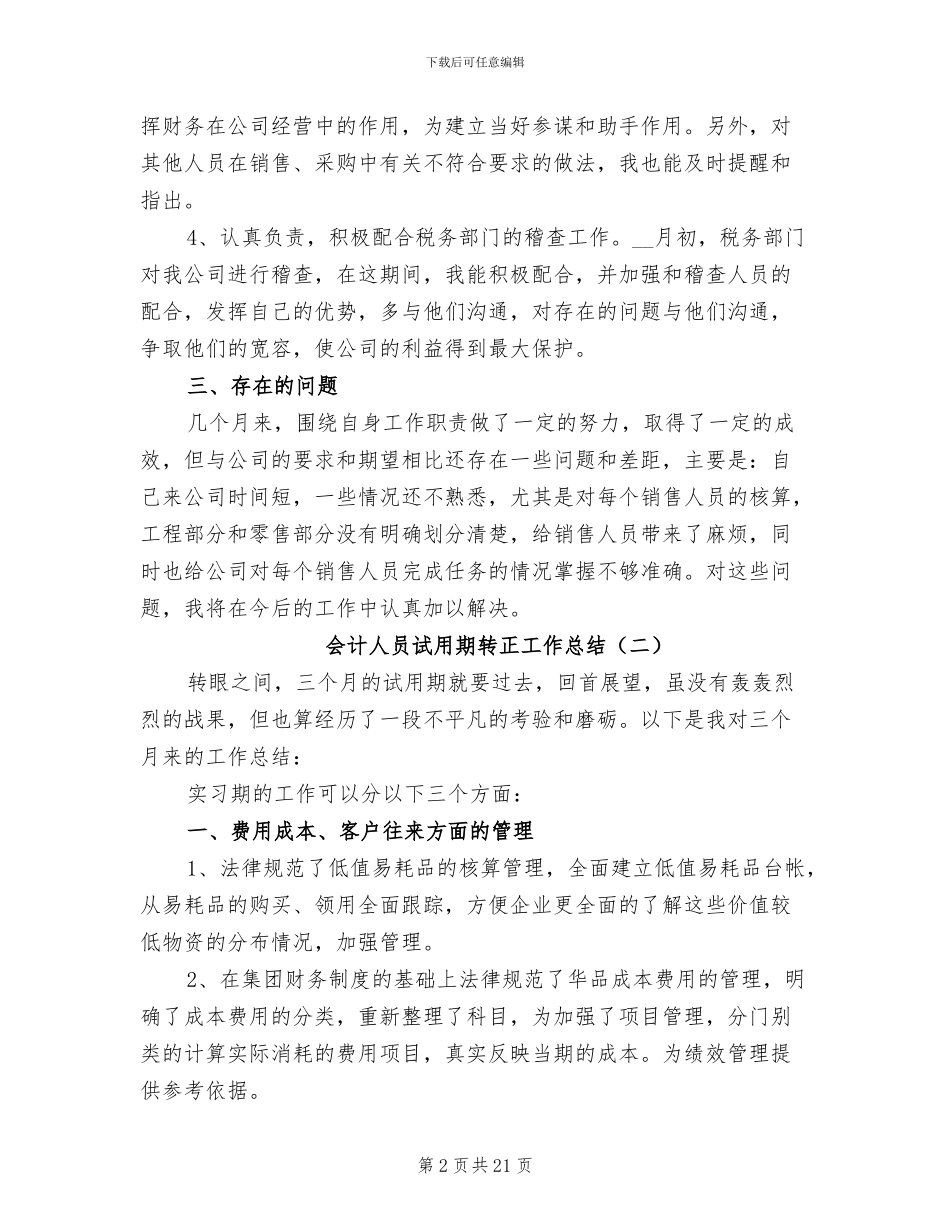 下载后可任意编辑

挥财务在公司经营中的作用，为建立当好参谋和助手作用。另外，对其他人员在销售、采购中有关不符合要求的做法，我也能及时提醒和指出。

4、认真负责，积极配合税务部门的稽查工作。__月初，税务部门对我公司进行稽查，在这期间，我能积极配合，并加强和稽查人员的配合，发挥自己的优势，多与他们沟通，对存在的问题与他们沟通，争取他们的宽容，使公司的利益得到最大保护。

三、存在的问题

几个月来，围绕自身工作职责做了一定的努力，取得了一定的成效，但与公司的要求和期望相比还存在一些问题和差距，主要是：自己来公司时间短，一些情况还不熟悉，尤其是对每个销售人员的核算，工程部分和零售部分没有明确划分清楚，给销售人员带来了麻烦，同时也给公司对每个销售人员完成任务的情况掌握不够准确。对这些问题，我将在今后的工作中认真加以解决。

会计人员试用期转正工作总结（二）

转眼之间，三个月的试用期就要过去，回首展望，虽没有轰轰烈烈的战果，但也算经历了一段不平凡的考验和磨砺。以下是我对三个月来的工作总结：

实习期的工作可以分以下三个方面：

一、费用成本、客户往来方面的管理

1、法律规范了低值易耗品的核算管理，全面建立低值易耗品台帐，从易耗品的购买、领用全面跟踪，方便企业更全面的了解这些价值较低物资的分布情况，加强管理。

2、在集团财务制度的基础上法律规范了华品成本费用的管理，明确了成本费用的分类，重新整理了科目，为加强了项目管理，分门别类的计算实际消耗的费用项目，真实反映当期的成本。为绩效管理提供参考依据。

第 2 页 共 21 页